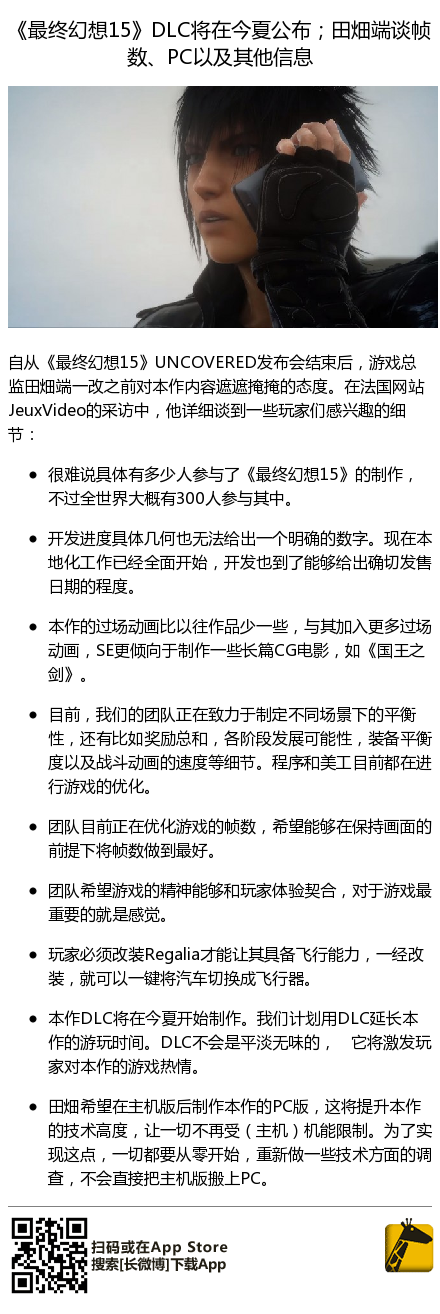 《最终幻想15》DLC将在今夏公布；田畑端谈帧数、PC以及其他信息

自从《最终幻想15》UNCOVERED发布会结束后，游戏总监田畑端一改之前对本作内容遮遮掩掩的态度。在法国网站JeuxVideo的采访中，他详细谈到一些玩家们感兴趣的细节：

- 很难说具体有多少人参与了《最终幻想15》的制作，不过全世界大概有300人参与其中。
- 开发进度具体几何也无法给出一个明确的数字。现在本地化工作已经全面开始，开发也到了能够给出确切发售日期的程度。
- 本作的过场动画比以往作品少一些，与其加入更多过场动画，SE更倾向于制作一些长篇CG电影，如《国王之剑》。
- 目前，我们的团队正在致力于制定不同场景下的平衡性，还有比如奖励总和，各阶段发展可能性，装备平衡度以及战斗动画的速度等细节。程序和美工目前都在进行游戏的优化。
- 团队目前正在优化游戏的帧数，希望能够在保持画面的前提下将帧数做到最好。
- 团队希望游戏的精神能够和玩家体验契合，对于游戏最重要的就是感觉。
- 玩家必须改装Regalia才能让其具备飞行能力，一经改装，就可以一键将汽车切换成飞行器。
- 本作DLC将在今夏开始制作。我们计划用DLC延长本作的游玩时间。DLC不会是平淡无味的，　它将激发玩家对本作的游戏热情。
- 田畑希望在主机版后制作本作的PC版，这将提升本作的技术高度，让一切不再受（主机）机能限制。为了实现这点，一切都要从零开始，重新做一些技术方面的调查，不会直接把主机版搬上PC。

扫码或在App Store
搜索[长微博]下载App